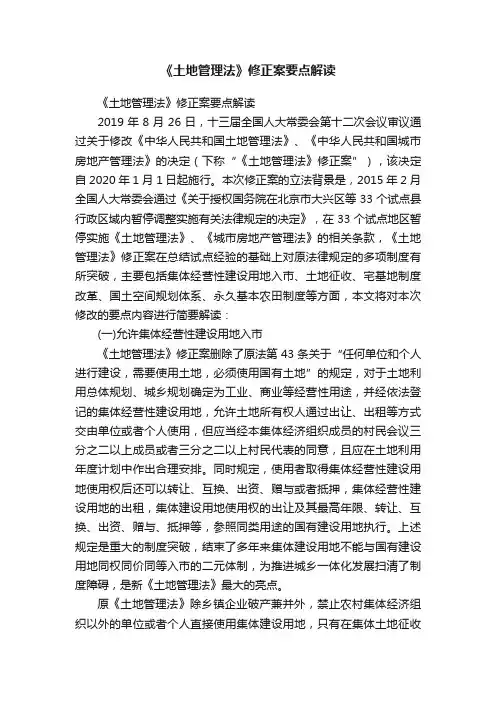 《土地管理法》修正案要点解读

《土地管理法》修正案要点解读

2019 年 8 月 26 日，十三届全国人大常委会第十二次会议审议通过关于修改《中华人民共和国土地管理法》、《中华人民共和国城市房地产管理法》的决定（下称“《土地管理法》修正案”），该决定自 2020 年 1 月 1 日起施行。本次修正案的立法背景是，2015 年 2 月全国人大常委会通过《关于授权国务院在北京市大兴区等 33 个试点县行政区域内暂停调整实施有关法律规定的决定》，在 33 个试点地区暂停实施《土地管理法》、《城市房地产管理法》的相关条款，《土地管理法》修正案在总结试点经验的基础上对原法律规定的多项制度有所突破，主要包括集体经营性建设用地入市、土地征收、宅基地制度改革、国土空间规划体系、永久基本农田制度等方面，本文将对本次修改的要点内容进行简要解读：

(一)允许集体经营性建设用地入市

《土地管理法》修正案删除了原法第 43 条关于“任何单位和个人进行建设，需要使用土地，必须使用国有土地”的规定，对于土地利用总体规划、城乡规划确定为工业、商业等经营性用途，并经依法登记的集体经营性建设用地，允许土地所有权人通过出让、出租等方式交由单位或者个人使用，但应当经本集体经济组织成员的村民会议三分之二以上成员或者三分之二以上村民代表的同意，且应在土地利用年度计划中作出合理安排。同时规定，使用者取得集体经营性建设用地使用权后还可以转让、互换、出资、赠与或者抵押，集体经营性建设用地的出租，集体建设用地使用权的出让及其最高年限、转让、互换、出资、赠与、抵押等，参照同类用途的国有建设用地执行。上述规定是重大的制度突破，结束了多年来集体建设用地不能与国有建设用地同权同价同等入市的二元体制，为推进城乡一体化发展扫清了制度障碍，是新《土地管理法》最大的亮点。

原《土地管理法》除乡镇企业破产兼并外，禁止农村集体经济组织以外的单位或者个人直接使用集体建设用地，只有在集体土地征收